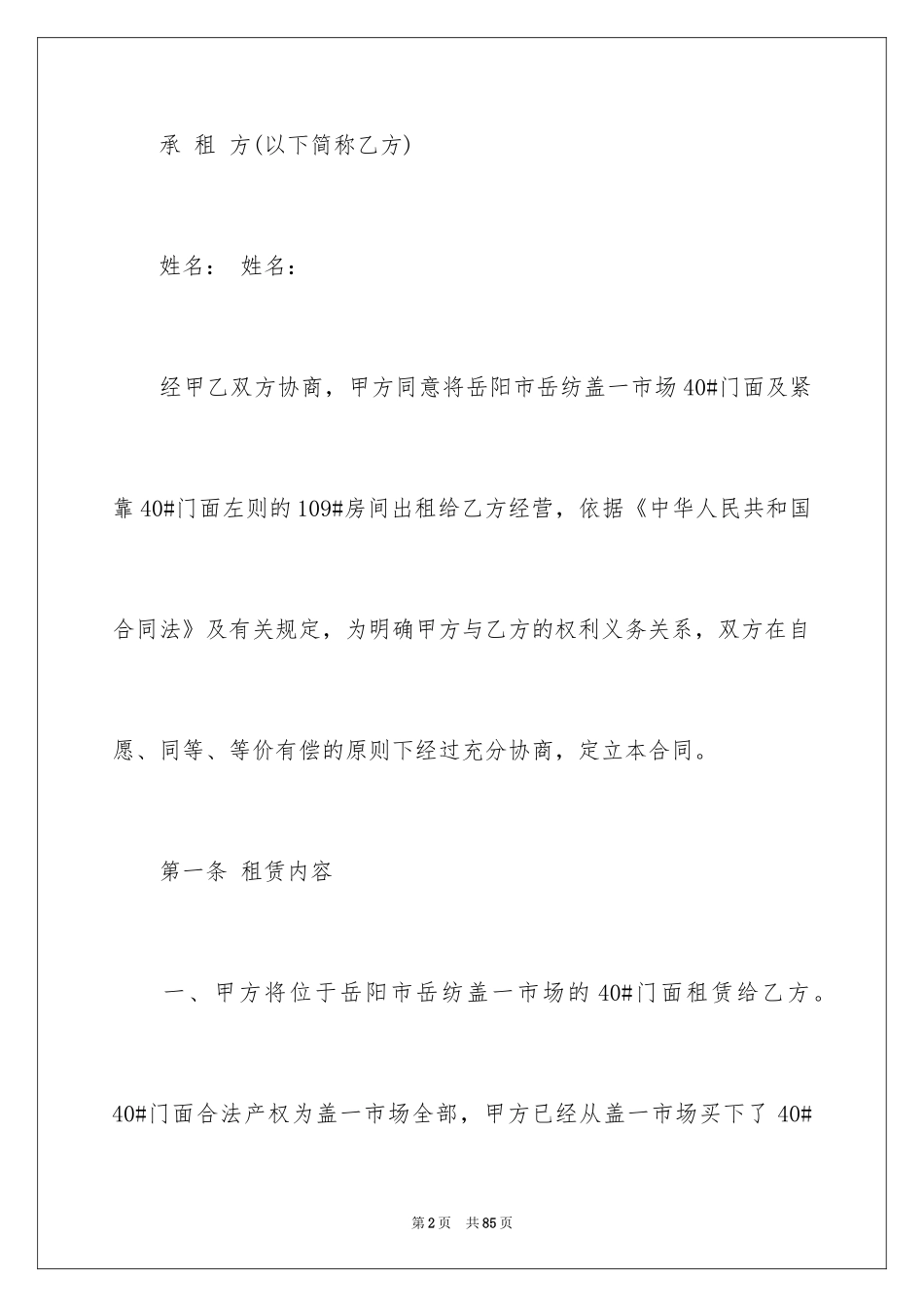 承 租 方(以下简称乙方)

姓名： 姓名：

经甲乙双方协商，甲方同意将岳阳市岳纺盖一市场40#门面及紧靠40#门面左则的109#房间出租给乙方经营，依据《中华人民共和国合同法》及有关规定，为明确甲方与乙方的权利义务关系，双方在自愿、同等、等价有偿的原则下经过充分协商，定立本合同。

第一条 租赁内容

一、甲方将位于岳阳市岳纺盖一市场的40#门面租赁给乙方。40#门面合法产权为盖一市场全部，甲方已经从盖一市场买下了 40#

第2页 共85页